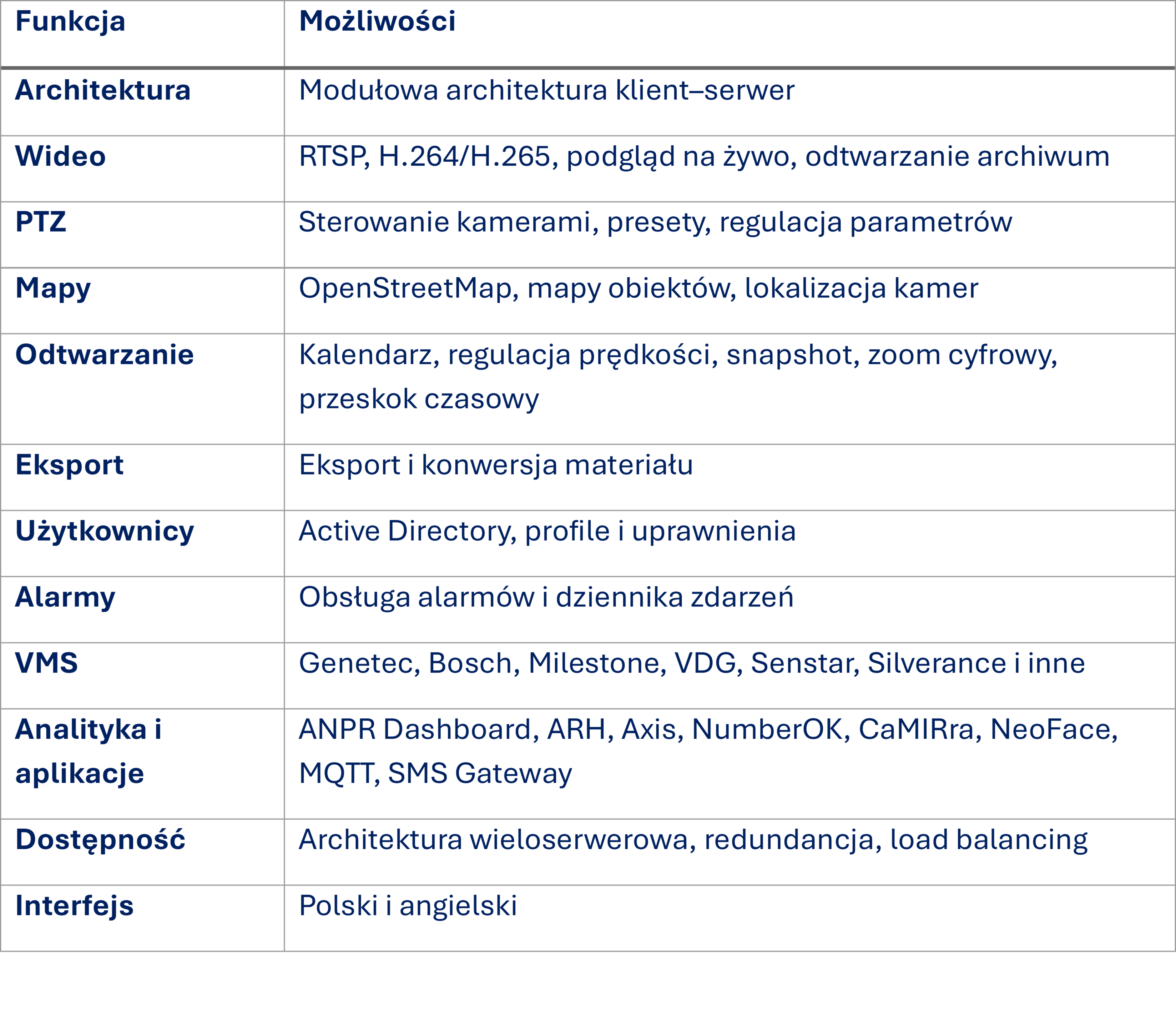 | Funkcja | Możliwości |
|---|---|
| Architektura | Modułowa architektura klient–serwer |
| Wideo | RTSP, H.264/H.265, podgląd na żywo, odtwarzanie archiwum |
| PTZ | Sterowanie kamerami, presety, regulacja parametrów |
| Mapy | OpenStreetMap, mapy obiektów, lokalizacja kamer |
| Odtwarzanie | Kalendarz, regulacja prędkości, snapshot, zoom cyfrowy, przeskok czasowy |
| Eksport | Eksport i konwersja materiału |
| Użytkownicy | Active Directory, profile i uprawnienia |
| Alarmy | Obsługa alarmów i dziennika zdarzeń |
| VMS | Genetec, Bosch, Milestone, VDG, Senstar, Silverance i inne |
| Analityka i aplikacje | ANPR Dashboard, ARH, Axis, NumberOK, CaMIRra, NeoFace, MQTT, SMS Gateway |
| Dostępność | Architektura wieloserwerowa, redundancja, load balancing |
| Interfejs | Polski i angielski |